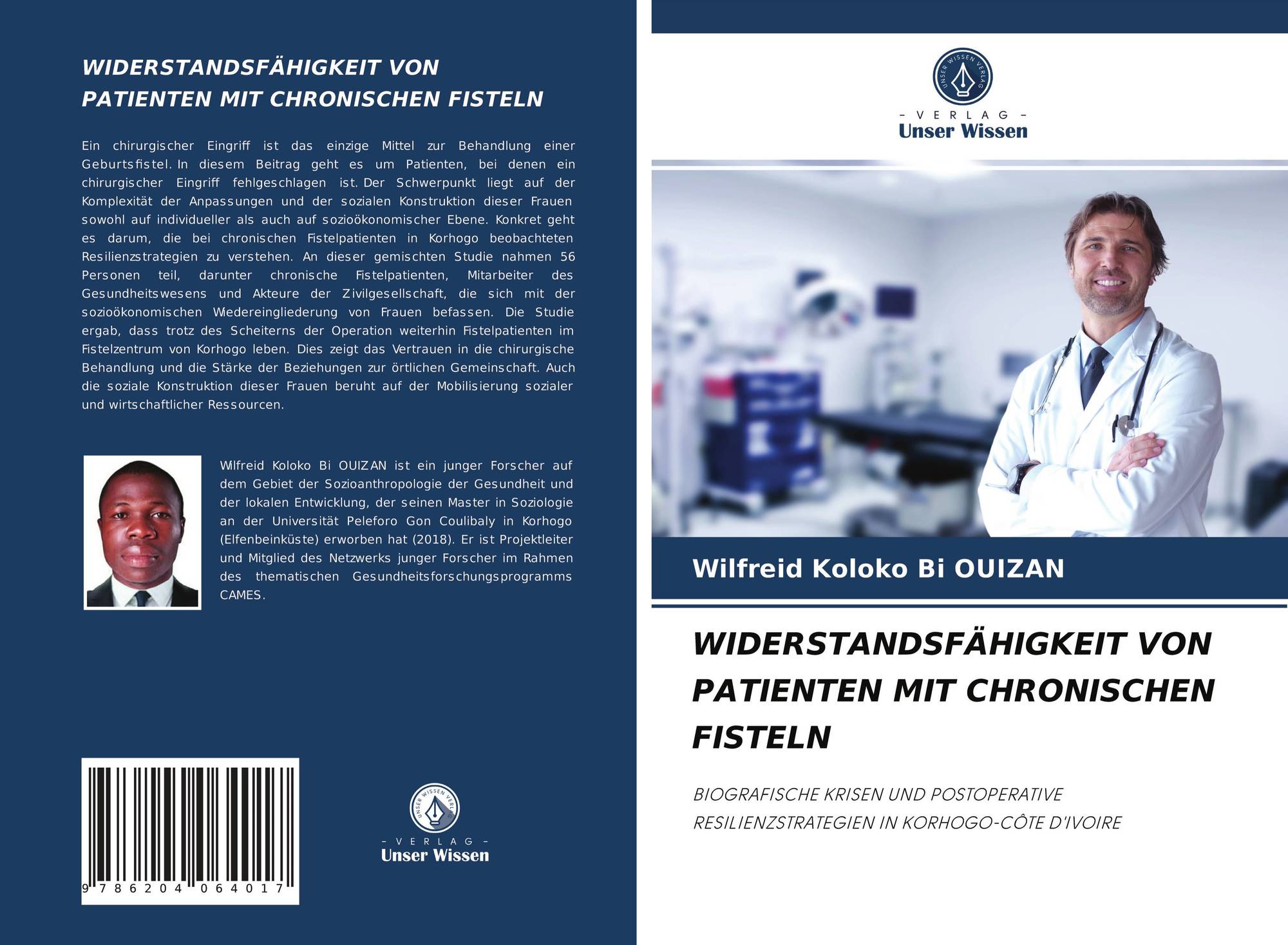 WIDERSTANDSFÄHIGKEIT VON PATIENTEN MIT CHRONISCHEN FISTELN

Ein chirurgischer Eingriff ist das einzige Mittel zur Behandlung einer Geburtsfistel. In diesem Beitrag geht es um Patienten, bei denen ein chirurgischer Eingriff fehlgeschlagen ist. Der Schwerpunkt liegt auf der Komplexität der Anpassungen und der sozialen Konstruktion dieser Frauen sowohl auf individueller als auch auf sozioökonomischer Ebene. Konkret geht es darum, die bei chronischen Fistelpatienten in Korhogo beobachteten Resilienzstrategien zu verstehen. An dieser gemischten Studie nahmen 56 Personen teil, darunter chronische Fistelpatienten, Mitarbeiter des Gesundheitswesens und Akteure der Zivilgesellschaft, die sich mit der sozioökonomischen Wiedereingliederung von Frauen befassen. Die Studie ergab, dass trotz des Scheiterns der Operation weiterhin Fistelpatienten im Fistelzentrum von Korhogo leben. Dies zeigt das Vertrauen in die chirurgische Behandlung und die Stärke der Beziehungen zur örtlichen Gemeinschaft. Auch die soziale Konstruktion dieser Frauen beruht auf der Mobilisierung sozialer und wirtschaftlicher Ressourcen.

Wilfreid Koloko Bi OUIZAN ist ein junger Forscher auf dem Gebiet der Sozioanthropologie der Gesundheit und der lokalen Entwicklung, der seinen Master in Soziologie an der Universität Peleforo Gon Coulibaly in Korhogo (Elfenbeinküste) erworben hat (2018). Er ist Projektleiter und Mitglied des Netzwerks junger Forscher im Rahmen des thematischen Gesundheitsforschungsprogramms CAMES.

9 786204 064017

UNSER WISSEN VERLAG
- VERLAG -
Unser Wissen

UNSER WISSEN VERLAG
- VERLAG -
Unser Wissen

Wilfreid Koloko Bi OUIZAN

WIDERSTANDSFÄHIGKEIT VON PATIENTEN MIT CHRONISCHEN FISTELN

BIOGRAFISCHE KRISEN UND POSTOPERATIVE RESILIENZSTRATEGIEN IN KORHOGO-CÔTE D'IVOIRE